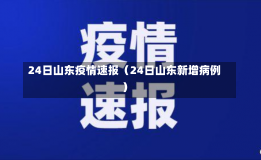 疫情

24日山东疫情速报（24日山东新增病例）

速报